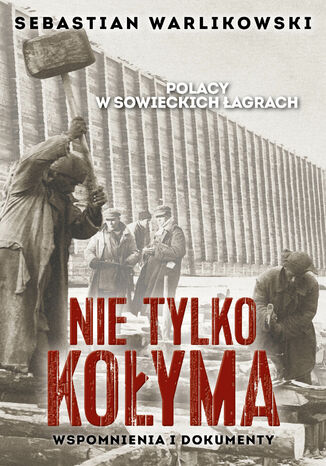 SEBASTIAN WARLIKOWSKI

POLACY
W SOWIECKICH ŁAGRACH

NIE TYLKO
KOŁYMA

WSPOMNIENIA I DOKUMENTY